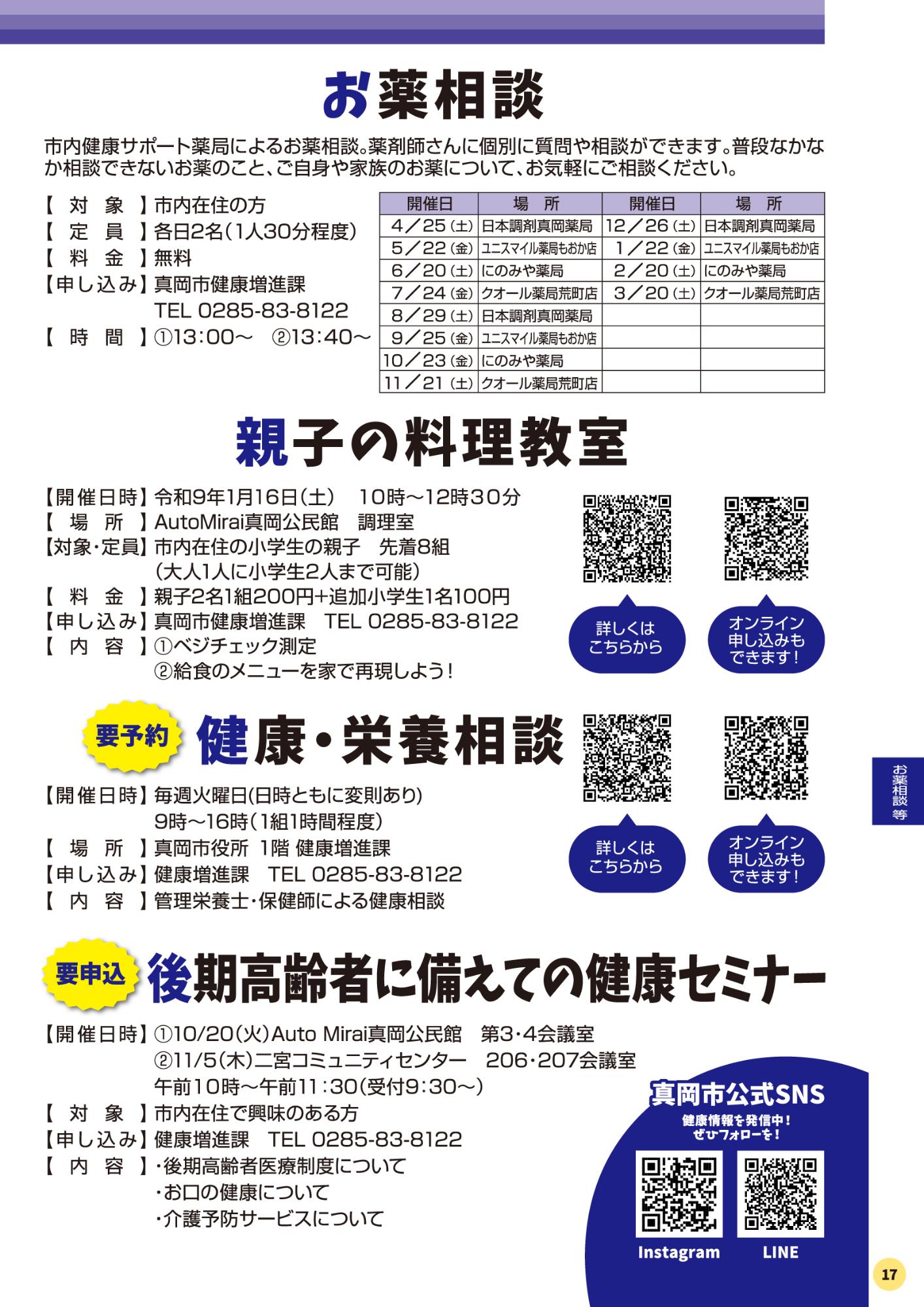 お薬相談

市内健康サポート薬局によるお薬相談。薬剤師さんに個別に質問や相談ができます。普段なかなか相談できないお薬のこと、ご自身や家族のお薬について、お気軽にご相談ください。

【 対 象 】市内在住の方
【 定 員 】各日2名（1人30分程度）
【 料 金 】無料
【申し込み】真岡市健康増進課
TEL 0285-83-8122
【 時 間 】①13:00～ ②13:40～

| 開催日 | 場 所 | 開催日 | 場 所 |
|---|---|---|---|
| 4／25（土） | 日本調剤真岡薬局 | 12／26（土） | 日本調剤真岡薬局 |
| 5／22（金） | ユニスマイル薬局もおか店 | 1／22（金） | ユニスマイル薬局もおか店 |
| 6／20（土） | にのみや薬局 | 2／20（土） | にのみや薬局 |
| 7／24（金） | クオール薬局荒町店 | 3／20（土） | クオール薬局荒町店 |
| 8／29（土） | 日本調剤真岡薬局 | | |
| 9／25（金） | ユニスマイル薬局もおか店 | | |
| 10／23（金） | にのみや薬局 | | |
| 11／21（土） | クオール薬局荒町店 | | |

親子の料理教室

【開催日時】令和9年1月16日（土） 10時～12時30分
【 場 所 】AutoMirai真岡公民館 調理室
【対象・定員】市内在住の小学生の親子 先着8組
（大人1人に小学生2人まで可能）
【 料 金 】親子2名1組200円+追加小学生1名100円
【申し込み】真岡市健康増進課 TEL 0285-83-8122
【 内 容 】①ベジチェック測定
②給食のメニューを家で再現しよう！

詳しくはこちらから
オンライン申し込みもできます！

要予約 健康・栄養相談

【開催日時】毎週火曜日(日時ともに変則あり)
9時～16時（1組1時間程度）
【 場 所 】真岡市役所 1階 健康増進課
【申し込み】健康増進課 TEL 0285-83-8122
【 内 容 】管理栄養士・保健師による健康相談

詳しくはこちらから
オンライン申し込みもできます！

お薬相談等

要申込 後期高齢者に備えての健康セミナー

【開催日時】①10/20(火)Auto Mirai真岡公民館 第3・4会議室
②11/5(木)二宮コミュニティセンター 206・207会議室
午前10時～午前11：30(受付9：30～)
【 対 象 】市内在住で興味のある方
【申し込み】健康増進課 TEL 0285-83-8122
【 内 容 】・後期高齢者医療制度について
・お口の健康について
・介護予防サービスについて

真岡市公式SNS
健康情報を発信中！
ぜひフォローを！
Instagram
LINE

17